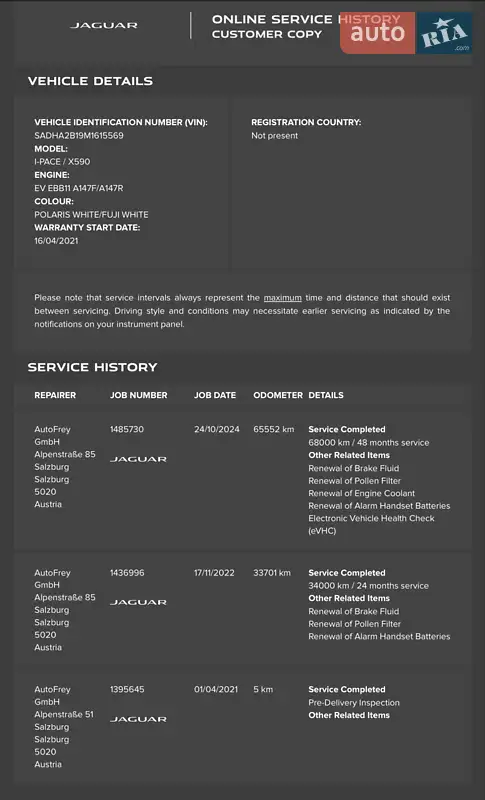 JAGUAR

ONLINE SERVICE HISTORY
CUSTOMER COPY

auto RIA .com

VEHICLE DETAILS

VEHICLE IDENTIFICATION NUMBER (VIN):
SADHA2B19M1615569
MODEL:
I-PACE / X590
ENGINE:
EV EBB11 A147F/A147R
COLOUR:
POLARIS WHITE/FUJI WHITE
WARRANTY START DATE:
16/04/2021

REGISTRATION COUNTRY:
Not present

Please note that service intervals always represent the maximum time and distance that should exist between servicing. Driving style and conditions may necessitate earlier servicing as indicated by the notifications on your instrument panel.

SERVICE HISTORY

| REPAIRER | JOB NUMBER | JOB DATE | ODOMETER | DETAILS |
|---|---|---|---|---|
| AutoFrey GmbH Alpenstraße 85 Salzburg Salzburg 5020 Austria | 1485730 JAGUAR | 24/10/2024 | 65552 km | Service Completed 68000 km / 48 months service Other Related Items Renewal of Brake Fluid Renewal of Pollen Filter Renewal of Engine Coolant Renewal of Alarm Handset Batteries Electronic Vehicle Health Check (eVHC) |
| AutoFrey GmbH Alpenstraße 85 Salzburg Salzburg 5020 Austria | 1436996 JAGUAR | 17/11/2022 | 33701 km | Service Completed 34000 km / 24 months service Other Related Items Renewal of Brake Fluid Renewal of Pollen Filter Renewal of Alarm Handset Batteries |
| AutoFrey GmbH Alpenstraße 51 Salzburg Salzburg 5020 Austria | 1395645 JAGUAR | 01/04/2021 | 5 km | Service Completed Pre-Delivery Inspection Other Related Items |